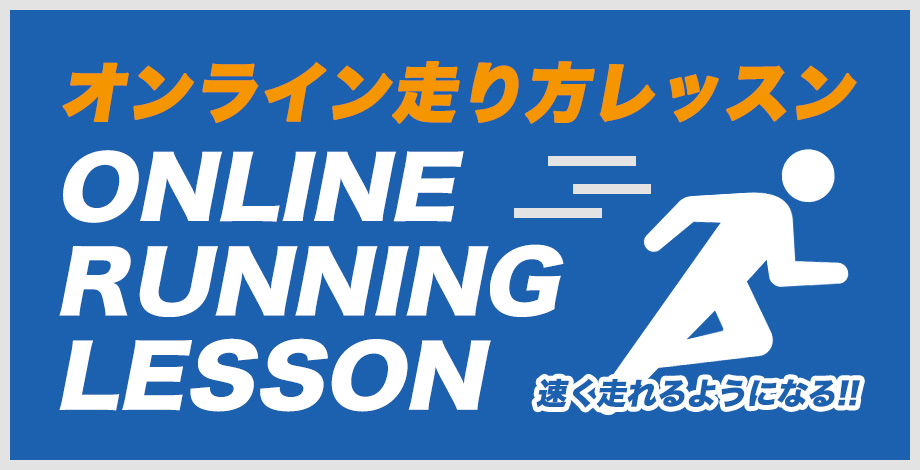 オンライン走り方レッスン

ONLINE RUNNING LESSON

速く走れるようになる!!